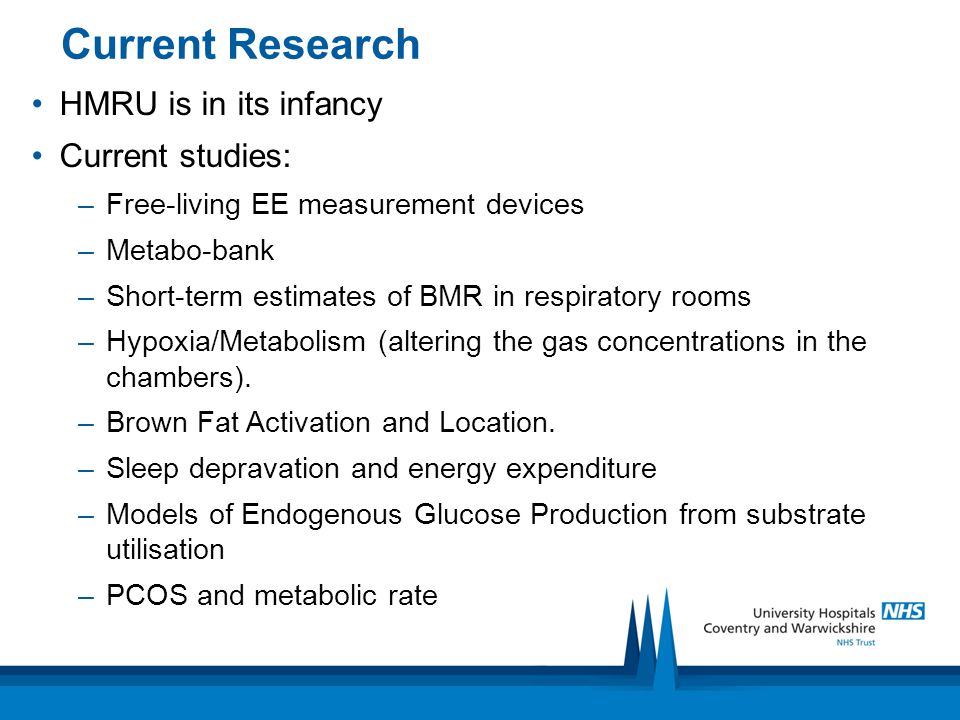 Current Research

• HMRU is in its infancy

• Current studies:

– Free-living EE measurement devices

– Metabo-bank

– Short-term estimates of BMR in respiratory rooms

– Hypoxia/Metabolism (altering the gas concentrations in the chambers).

– Brown Fat Activation and Location.

– Sleep depravation and energy expenditure

– Models of Endogenous Glucose Production from substrate utilisation

– PCOS and metabolic rate

University Hospitals NHS
Coventry and Warwickshire
NHS Trust